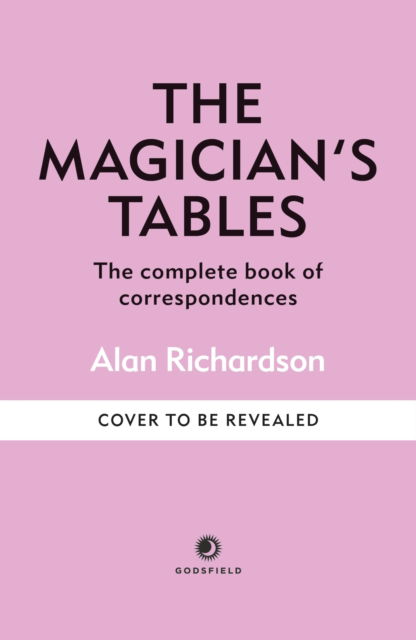 THE MAGICIAN'S TABLES

The complete book of correspondences

Alan Richardson

COVER TO BE REVEALED

GODSFIELD